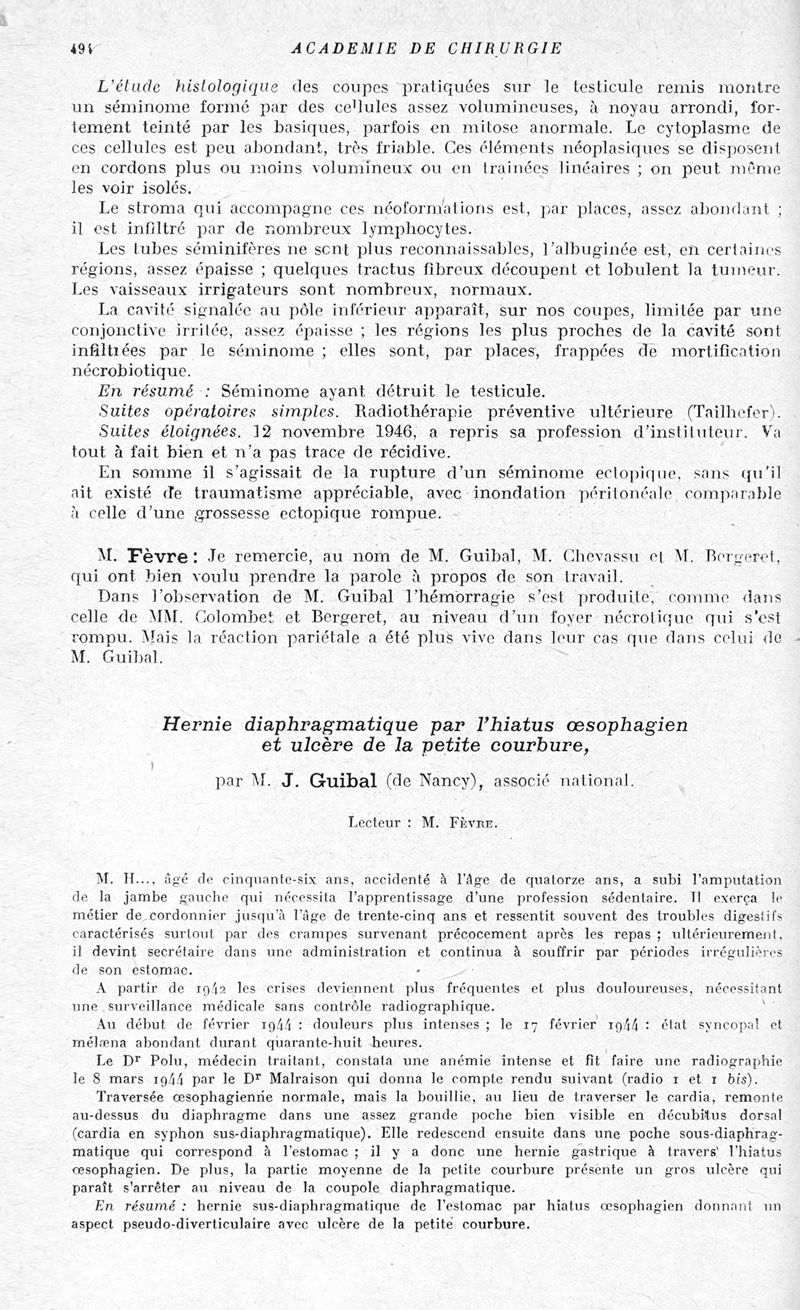 494 ACADEMIE DE CHIRURGIE

L'étude histologique des coupes pratiquées sur le testicule remis montre un séminome formé par des cellules assez volumineuses, à noyau arrondi, fortement teinté par les basiques, parfois en mitose anormale. Le cytoplasme de ces cellules est peu abondant, très friable. Ces éléments néoplasiques se disposent en cordons plus ou moins volumineux ou en traînées linéaires ; on peut même les voir isolés.

Le stroma qui accompagne ces néoformations est, par places, assez abondant ; il est infiltré par de nombreux lymphocytes.

Les tubes séminifères ne sont plus reconnaissables, l'albuginée est, en certaines régions, assez épaisse ; quelques tractus fibreux découpent et lobulent la tumeur. Les vaisseaux irrigateurs sont nombreux, normaux.

La cavité signalée au pôle inférieur apparaît, sur nos coupes, limitée par une conjonctive irritée, assez épaisse ; les régions les plus proches de la cavité sont infiltrées par le séminome ; elles sont, par places, frappées de mortification nécrobiotique.

En résumé : Séminome ayant détruit le testicule.

Suites opératoires simples. Radiothérapie préventive ultérieure (Tailhefer).

Suites éloignées. 12 novembre 1946, a repris sa profession d'instituteur. Va tout à fait bien et n'a pas trace de récidive.

En somme il s'agissait de la rupture d'un séminome ectopique, sans qu'il ait existé de traumatisme appréciable, avec inondation péritonéale comparable à celle d'une grossesse ectopique rompue.

M. Fèvre : Je remercie, au nom de M. Guibal, M. Chevassu et M. Bergeret, qui ont bien voulu prendre la parole à propos de son travail.

Dans l'observation de M. Guibal l'hémorragie s'est produite, comme dans celle de MM. Colombet et Bergeret, au niveau d'un foyer nécrotique qui s'est rompu. Mais la réaction pariétale a été plus vive dans leur cas que dans celui de M. Guibal.

Hernie diaphragmatique par l'hiatus œsophagien et ulcère de la petite courbure,

par M. J. Guibal (de Nancy), associé national.

Lecteur : M. Fèvre.

M. H..., âgé de cinquante-six ans, accidenté à l'âge de quatorze ans, a subi l'amputation de la jambe gauche qui nécessita l'apprentissage d'une profession sédentaire. Il exerça le métier de cordonnier jusqu'à l'âge de trente-cinq ans et ressentit souvent des troubles digestifs caractérisés surtout par des crampes survenant précocement après les repas ; ultérieurement, il devint secrétaire dans une administration et continua à souffrir par périodes irrégulières de son estomac.

A partir de 1942 les crises deviennent plus fréquentes et plus douloureuses, nécessitant une surveillance médicale sans contrôle radiographique.

Au début de février 1944 : douleurs plus intenses ; le 17 février 1944 : état syncopal et mélæna abondant durant quarante-huit heures.

Le Dr Polu, médecin traitant, constata une anémie intense et fit faire une radiographie le 8 mars 1944 par le Dr Malraison qui donna le compte rendu suivant (radio 1 et 1 bis).

Traversée œsophagienne normale, mais la bouillie, au lieu de traverser le cardia, remonte au-dessus du diaphragme dans une assez grande poche bien visible en décubitus dorsal (cardia en syphon sus-diaphragmatique). Elle redescend ensuite dans une poche sous-diaphragmatique qui correspond à l'estomac ; il y a donc une hernie gastrique à travers l'hiatus œsophagien. De plus, la partie moyenne de la petite courbure présente un gros ulcère qui paraît s'arrêter au niveau de la coupole diaphragmatique.

En résumé : hernie sus-diaphragmatique de l'estomac par hiatus œsophagien donnant un aspect pseudo-diverticulaire avec ulcère de la petite courbure.